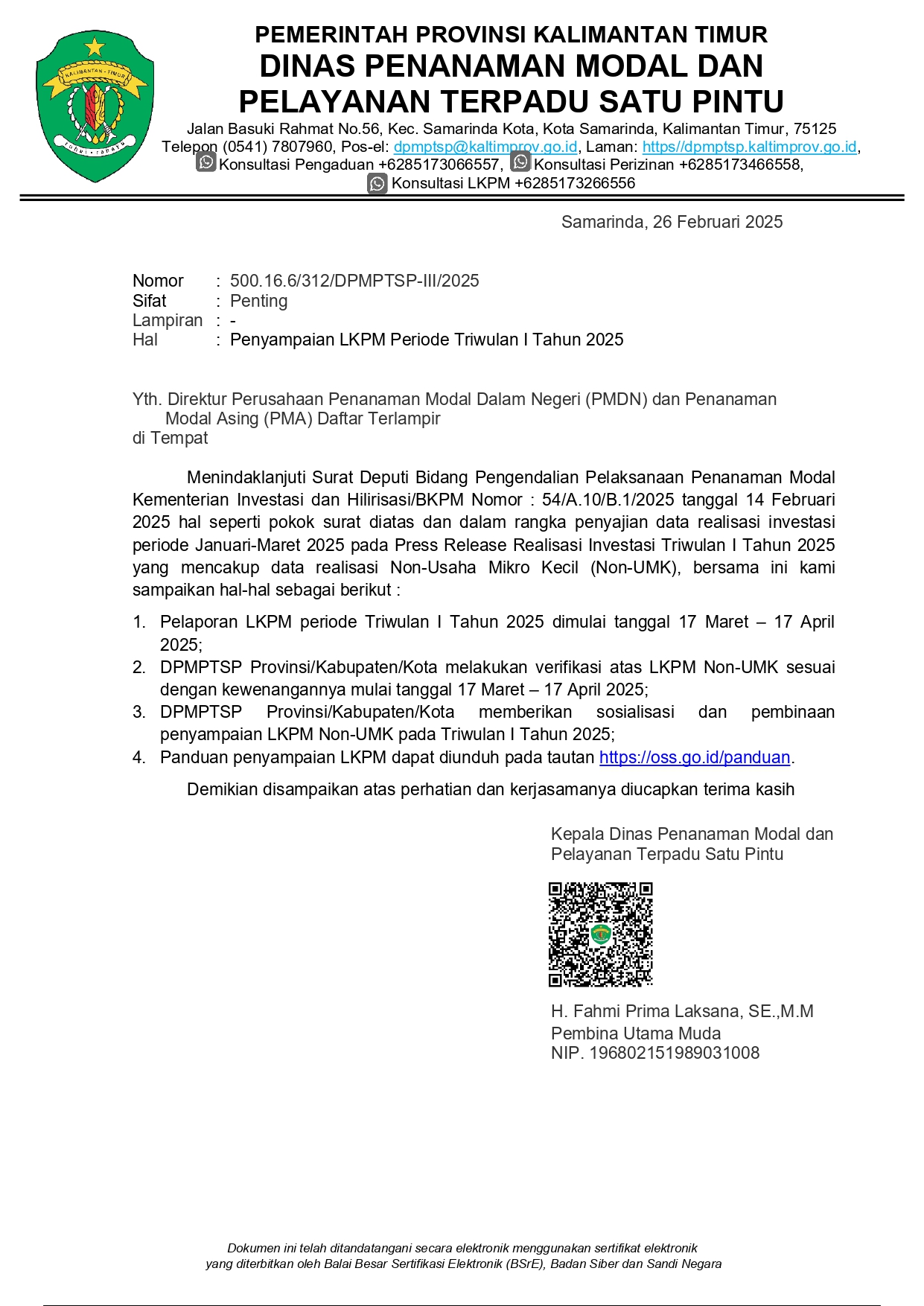 KALIMANTAN - TIMUR

RUHUI - RAHAYU

PEMERINTAH PROVINSI KALIMANTAN TIMUR
DINAS PENANAMAN MODAL DAN PELAYANAN TERPADU SATU PINTU
Jalan Basuki Rahmat No.56, Kec. Samarinda Kota, Kota Samarinda, Kalimantan Timur, 75125
Telepon (0541) 7807960, Pos-el: dpmptsp@kaltimprov.go.id, Laman: https//dpmptsp.kaltimprov.go.id,
Konsultasi Pengaduan +6285173066557, Konsultasi Perizinan +6285173466558,
Konsultasi LKPM +6285173266556

Samarinda, 26 Februari 2025

Nomor : 500.16.6/312/DPMPTSP-III/2025
Sifat : Penting
Lampiran : -
Hal : Penyampaian LKPM Periode Triwulan I Tahun 2025

Yth. Direktur Perusahaan Penanaman Modal Dalam Negeri (PMDN) dan Penanaman Modal Asing (PMA) Daftar Terlampir
di Tempat

Menindaklanjuti Surat Deputi Bidang Pengendalian Pelaksanaan Penanaman Modal Kementerian Investasi dan Hilirisasi/BKPM Nomor : 54/A.10/B.1/2025 tanggal 14 Februari 2025 hal seperti pokok surat diatas dan dalam rangka penyajian data realisasi investasi periode Januari-Maret 2025 pada Press Release Realisasi Investasi Triwulan I Tahun 2025 yang mencakup data realisasi Non-Usaha Mikro Kecil (Non-UMK), bersama ini kami sampaikan hal-hal sebagai berikut :

1. Pelaporan LKPM periode Triwulan I Tahun 2025 dimulai tanggal 17 Maret – 17 April 2025;
2. DPMPTSP Provinsi/Kabupaten/Kota melakukan verifikasi atas LKPM Non-UMK sesuai dengan kewenangannya mulai tanggal 17 Maret – 17 April 2025;
3. DPMPTSP Provinsi/Kabupaten/Kota memberikan sosialisasi dan pembinaan penyampaian LKPM Non-UMK pada Triwulan I Tahun 2025;
4. Panduan penyampaian LKPM dapat diunduh pada tautan https://oss.go.id/panduan.

Demikian disampaikan atas perhatian dan kerjasamanya diucapkan terima kasih

Kepala Dinas Penanaman Modal dan Pelayanan Terpadu Satu Pintu

H. Fahmi Prima Laksana, SE.,M.M
Pembina Utama Muda
NIP. 196802151989031008

Dokumen ini telah ditandatangani secara elektronik menggunakan sertifikat elektronik yang diterbitkan oleh Balai Besar Sertifikasi Elektronik (BSrE), Badan Siber dan Sandi Negara